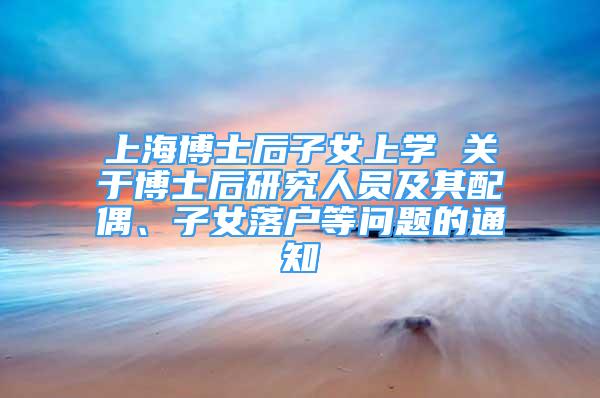 上海博士后子女上学 关于博士后研究人员及其配偶、子女落户等问题的通知